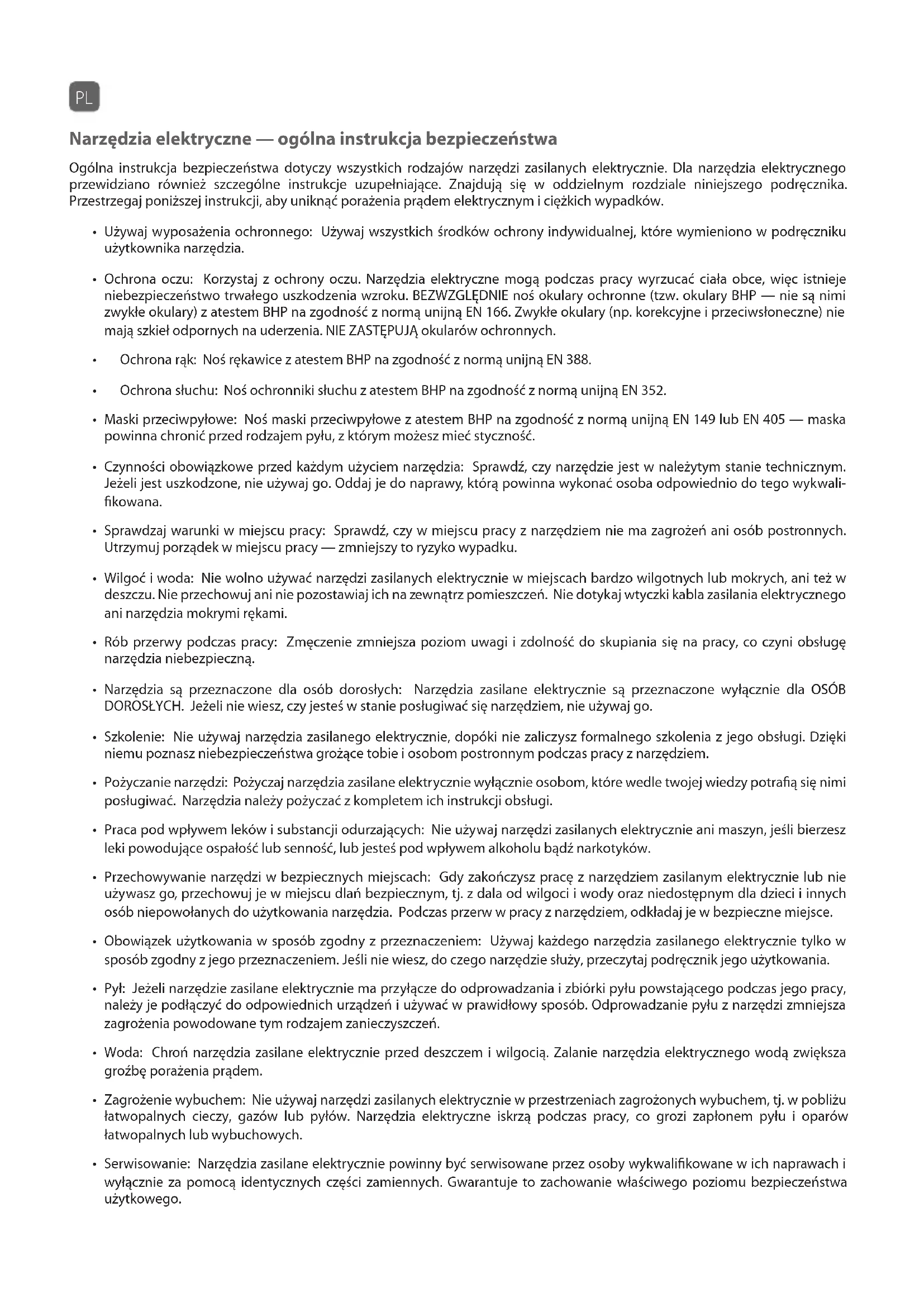 PL

Narzędzia elektryczne — ogólna instrukcja bezpieczeństwa

Ogólna instrukcja bezpieczeństwa dotyczy wszystkich rodzajów narzędzi zasilanych elektrycznie. Dla narzędzia elektrycznego przewidziano również szczególne instrukcje uzupełniające. Znajdują się w oddzielnym rozdziale niniejszego podręcznika. Przestrzegaj poniższej instrukcji, aby uniknąć porażenia prądem elektrycznym i ciężkich wypadków.

• Używaj wyposażenia ochronnego: Używaj wszystkich środków ochrony indywidualnej, które wymieniono w podręczniku użytkownika narzędzia.

• Ochrona oczu: Korzystaj z ochrony oczu. Narzędzia elektryczne mogą podczas pracy wyrzucać ciała obce, więc istnieje niebezpieczeństwo trwałego uszkodzenia wzroku. BEZWZGLĘDNIE noś okulary ochronne (tzw. okulary BHP — nie są nimi zwykłe okulary) z atestem BHP na zgodność z normą unijną EN 166. Zwykłe okulary (np. korekcyjne i przeciwsłoneczne) nie mają szkieł odpornych na uderzenia. NIE ZASTĘPUJĄ okularów ochronnych.

• Ochrona rąk: Noś rękawice z atestem BHP na zgodność z normą unijną EN 388.

• Ochrona słuchu: Noś ochronniki słuchu z atestem BHP na zgodność z normą unijną EN 352.

• Maski przeciwpyłowe: Noś maski przeciwpyłowe z atestem BHP na zgodność z normą unijną EN 149 lub EN 405 — maska powinna chronić przed rodzajem pyłu, z którym możesz mieć styczność.

• Czynności obowiązkowe przed każdym użyciem narzędzia: Sprawdź, czy narzędzie jest w należytym stanie technicznym. Jeżeli jest uszkodzone, nie używaj go. Oddaj je do naprawy, którą powinna wykonać osoba odpowiednio do tego wykwalifikowana.

• Sprawdzaj warunki w miejscu pracy: Sprawdź, czy w miejscu pracy z narzędziem nie ma zagrożeń ani osób postronnych. Utrzymuj porządek w miejscu pracy — zmniejszy to ryzyko wypadku.

• Wilgoć i woda: Nie wolno używać narzędzi zasilanych elektrycznie w miejscach bardzo wilgotnych lub mokrych, ani też w deszczu. Nie przechowuj ani nie pozostawiaj ich na zewnątrz pomieszczeń. Nie dotykaj wtyczki kabla zasilania elektrycznego ani narzędzia mokrymi rękami.

• Rób przerwy podczas pracy: Zmęczenie zmniejsza poziom uwagi i zdolność do skupiania się na pracy, co czyni obsługę narzędzia niebezpieczną.

• Narzędzia są przeznaczone dla osób dorosłych: Narzędzia zasilane elektrycznie są przeznaczone wyłącznie dla OSÓB DOROSŁYCH. Jeżeli nie wiesz, czy jesteś w stanie posługiwać się narzędziem, nie używaj go.

• Szkolenie: Nie używaj narzędzia zasilanego elektrycznie, dopóki nie zaliczysz formalnego szkolenia z jego obsługi. Dzięki niemu poznasz niebezpieczeństwa grożące tobie i osobom postronnym podczas pracy z narzędziem.

• Pożyczanie narzędzi: Pożyczaj narzędzia zasilane elektrycznie wyłącznie osobom, które wedle twojej wiedzy potrafią się nimi posługiwać. Narzędzia należy pożyczać z kompletem ich instrukcji obsługi.

• Praca pod wpływem leków i substancji odurzających: Nie używaj narzędzi zasilanych elektrycznie ani maszyn, jeśli bierzesz leki powodujące ospałość lub senność, lub jesteś pod wpływem alkoholu bądź narkotyków.

• Przechowywanie narzędzi w bezpiecznych miejscach: Gdy zakończysz pracę z narzędziem zasilanym elektrycznie lub nie używasz go, przechowuj je w miejscu dlań bezpiecznym, tj. z dala od wilgoci i wody oraz niedostępnym dla dzieci i innych osób niepowołanych do użytkowania narzędzia. Podczas przerw w pracy z narzędziem, odkładaj je w bezpieczne miejsce.

• Obowiązek użytkowania w sposób zgodny z przeznaczeniem: Używaj każdego narzędzia zasilanego elektrycznie tylko w sposób zgodny z jego przeznaczeniem. Jeśli nie wiesz, do czego narzędzie służy, przeczytaj podręcznik jego użytkowania.

• Pył: Jeżeli narzędzie zasilane elektrycznie ma przyłącze do odprowadzania i zbiórki pyłu powstającego podczas jego pracy, należy je podłączyć do odpowiednich urządzeń i używać w prawidłowy sposób. Odprowadzanie pyłu z narzędzi zmniejsza zagrożenia powodowane tym rodzajem zanieczyszczeń.

• Woda: Chroń narzędzia zasilane elektrycznie przed deszczem i wilgocią. Zalanie narzędzia elektrycznego wodą zwiększa groźbę porażenia prądem.

• Zagrożenie wybuchem: Nie używaj narzędzi zasilanych elektrycznie w przestrzeniach zagrożonych wybuchem, tj. w pobliżu łatwopalnych cieczy, gazów lub pyłów. Narzędzia elektryczne iskrzą podczas pracy, co grozi zapłonem pyłu i oparów łatwopalnych lub wybuchowych.

• Serwisowanie: Narzędzia zasilane elektrycznie powinny być serwisowane przez osoby wykwalifikowane w ich naprawach i wyłącznie za pomocą identycznych części zamiennych. Gwarantuje to zachowanie właściwego poziomu bezpieczeństwa użytkowego.